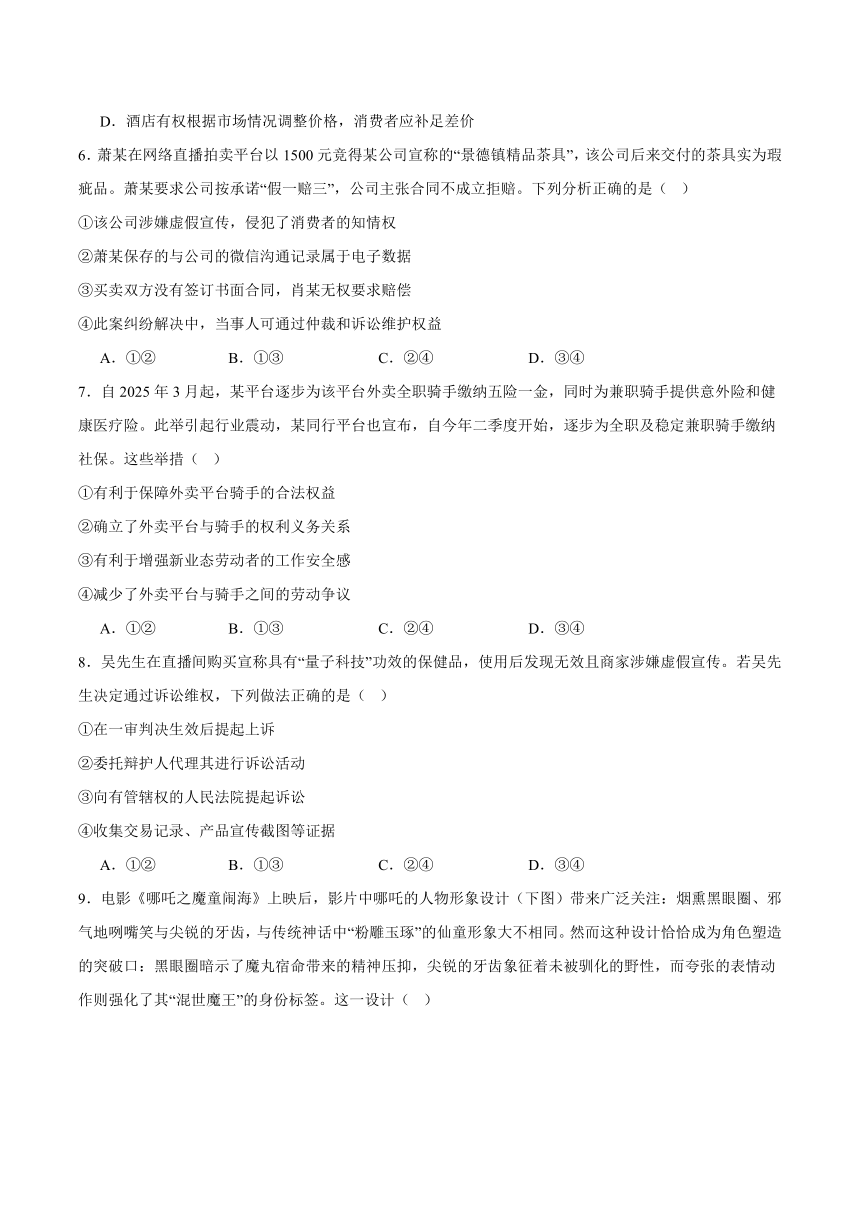 D．酒店有权根据市场情况调整价格，消费者应补足差价

6．萧某在网络直播拍卖平台以 1500 元竞得某公司宣称的“景德镇精品茶具”，该公司后来交付的茶具实为瑕疵品。萧某要求公司按承诺“假一赔三”，公司主张合同不成立拒赔。下列分析正确的是（    ）

①该公司涉嫌虚假宣传，侵犯了消费者的知情权

②萧某保存的与公司的微信沟通记录属于电子数据

③买卖双方没有签订书面合同，肖某无权要求赔偿

④此案纠纷解决中，当事人可通过仲裁和诉讼维护权益

A．①②　　B．①③　　C．②④　　D．③④

7．自 2025 年 3 月起，某平台逐步为该平台外卖全职骑手缴纳五险一金，同时为兼职骑手提供意外险和健康医疗险。此举引起行业震动，某同行平台也宣布，自今年二季度开始，逐步为全职及稳定兼职骑手缴纳社保。这些举措（    ）

①有利于保障外卖平台骑手的合法权益

②确立了外卖平台与骑手的权利义务关系

③有利于增强新业态劳动者的工作安全感

④减少了外卖平台与骑手之间的劳动争议

A．①②　　B．①③　　C．②④　　D．③④

8．吴先生在直播间购买宣称具有“量子科技”功效的保健品，使用后发现无效且商家涉嫌虚假宣传。若吴先生决定通过诉讼维权，下列做法正确的是（    ）

①在一审判决生效后提起上诉

②委托辩护人代理其进行诉讼活动

③向有管辖权的人民法院提起诉讼

④收集交易记录、产品宣传截图等证据

A．①②　　B．①③　　C．②④　　D．③④

9．电影《哪吒之魔童闹海》上映后，影片中哪吒的人物形象设计（下图）带来广泛关注：烟熏黑眼圈、邪气地咧嘴笑与尖锐的牙齿，与传统神话中“粉雕玉琢”的仙童形象大不相同。然而这种设计恰恰成为角色塑造的突破口：黑眼圈暗示了魔丸宿命带来的精神压抑，尖锐的牙齿象征着未被驯化的野性，而夸张的表情动作则强化了其“混世魔王”的身份标签。这一设计（    ）